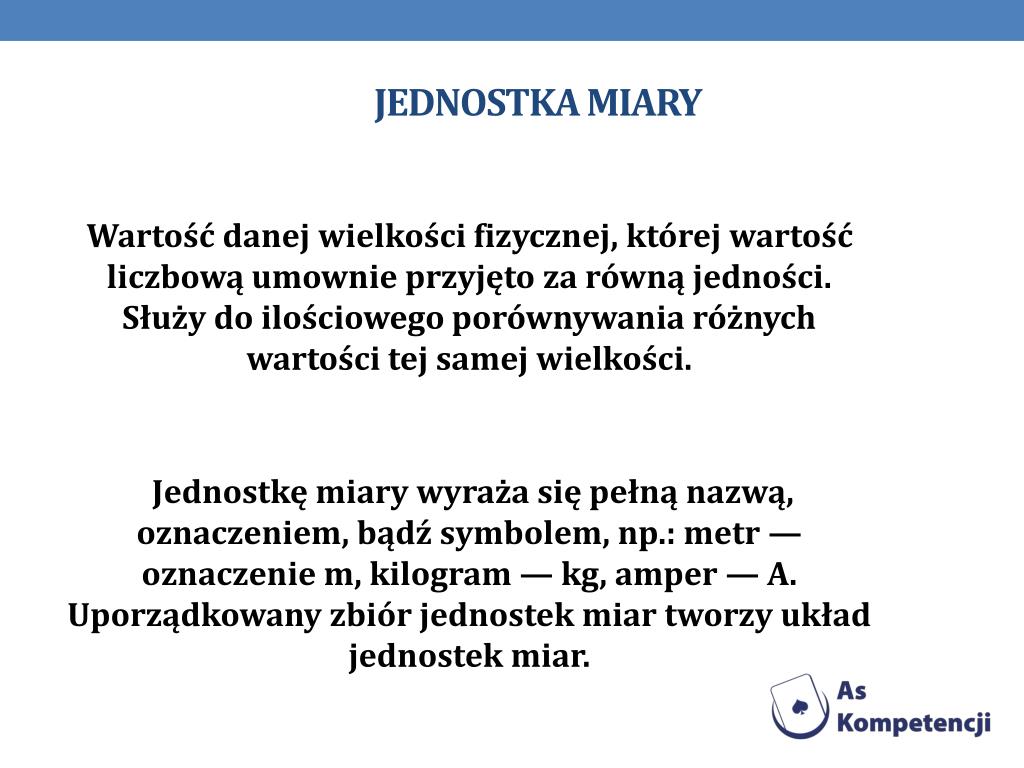 JEDNOSTKA MIARY

Wartość danej wielkości fizycznej, której wartość liczbową umownie przyjęto za równą jedności. Służy do ilościowego porównywania różnych wartości tej samej wielkości.

Jednostkę miary wyraża się pełną nazwą, oznaczeniem, bądź symbolem, np.: metr — oznaczenie m, kilogram — kg, amper — A. Uporządkowany zbiór jednostek miar tworzy układ jednostek miar.

As Kompetencji